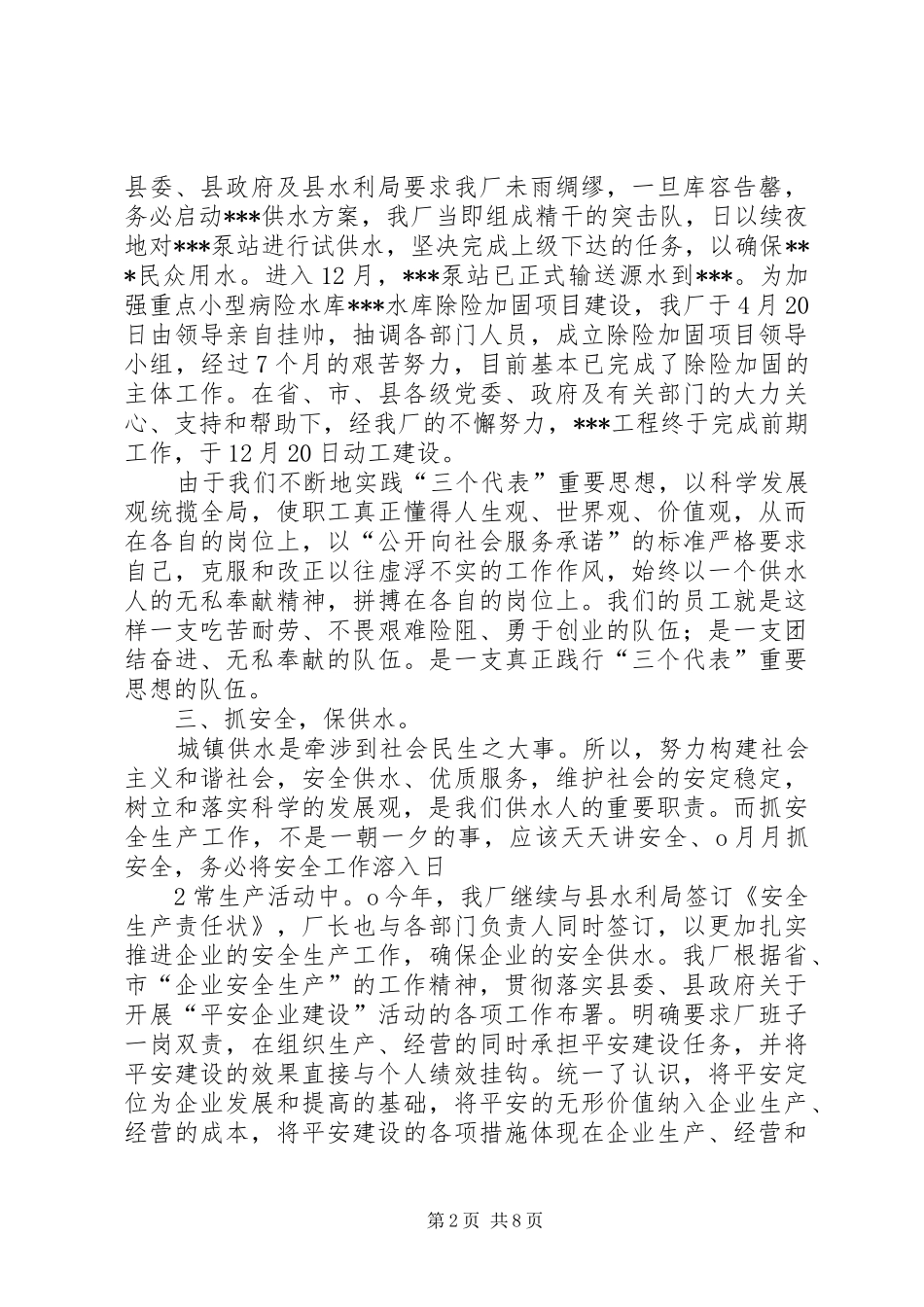 县委、县政府及县水利局要求我厂未雨绸缪，一旦库容告罄，务必启动***供水方案，我厂当即组成精干的突击队，日以续夜地对***泵站进行试供水，坚决完成上级下达的任务，以确保***民众用水。进入12月，***泵站已正式输送源水到***。为加强重点小型病险水库***水库除险加固项目建设，我厂于4月20日由领导亲自挂帅，抽调各部门人员，成立除险加固项目领导小组，经过7个月的艰苦努力，目前基本已完成了除险加固的主体工作。在省、市、县各级党委、政府及有关部门的大力关心、支持和帮助下，经我厂的不懈努力，***工程终于完成前期工作，于12月20日动工建设。

由于我们不断地实践“三个代表”重要思想，以科学发展观统揽全局，使职工真正懂得人生观、世界观、价值观，从而在各自的岗位上，以“公开向社会服务承诺”的标准严格要求自己，克服和改正以往虚浮不实的工作作风，始终以一个供水人的无私奉献精神，拼搏在各自的岗位上。我们的员工就是这样一支吃苦耐劳、不畏艰难险阻、勇于创业的队伍；是一支团结奋进、无私奉献的队伍。是一支真正践行“三个代表”重要思想的队伍。

三、抓安全，保供水。

城镇供水是牵涉到社会民生之大事。所以，努力构建社会主义和谐社会，安全供水、优质服务，维护社会的安定稳定，树立和落实科学的发展观，是我们供水人的重要职责。而抓安全生产工作，不是一朝一夕的事，应该天天讲安全、o月月抓安全，务必将安全工作溶入日

2常生产活动中。o今年，我厂继续与县水利局签订《安全生产责任状》，厂长也与各部门负责人同时签订，以更加扎实推进企业的安全生产工作，确保企业的安全供水。我厂根据省、市“企业安全生产”的工作精神，贯彻落实县委、县政府关于开展“平安企业建设”活动的各项工作布署。明确要求厂班子一岗双责，在组织生产、经营的同时承担平安建设任务，并将平安建设的效果直接与个人绩效挂钩。统一了认识，将平安定位为企业发展和提高的基础，将平安的无形价值纳入企业生产、经营的成本，将平安建设的各项措施体现在企业生产、经营和

第2页 共8页